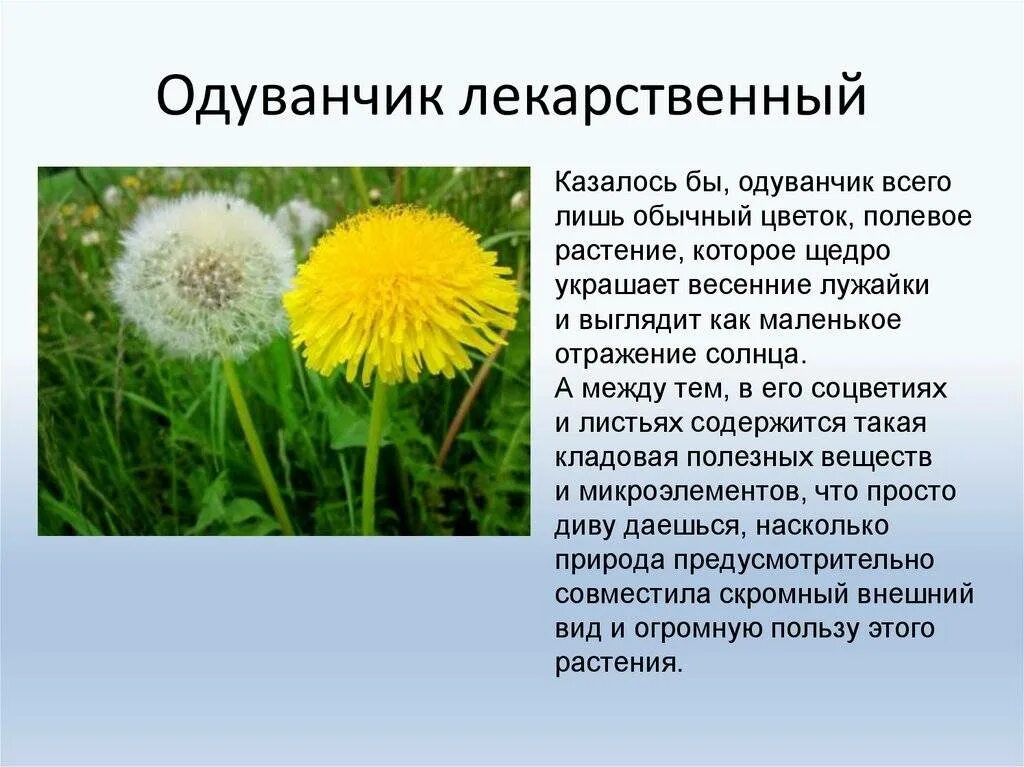 Одуванчик лекарственный

Казалось бы, одуванчик всего лишь обычный цветок, полевое растение, которое щедро украшает весенние лужайки и выглядит как маленькое отражение солнца.
А между тем, в его соцветиях и листьях содержится такая кладовая полезных веществ и микроэлементов, что просто диву даешься, насколько природа предусмотрительно совместила скромный внешний вид и огромную пользу этого растения.